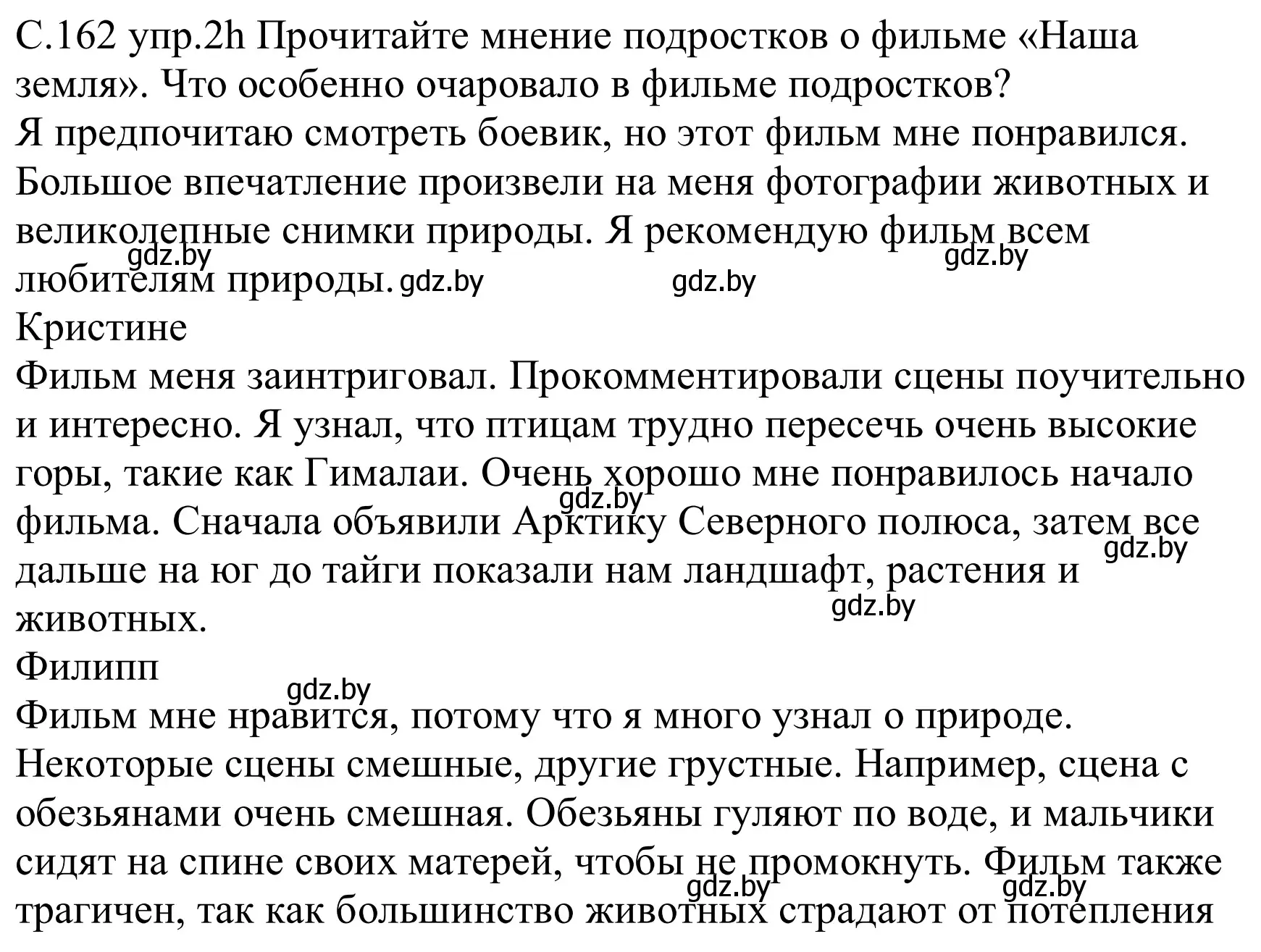 С.162 упр.2h Прочитайте мнение подростков о фильме «Наша земля». Что особенно очаровало в фильме подростков?
Я предпочитаю смотреть боевик, но этот фильм мне понравился. Большое впечатление произвели на меня фотографии животных и великолепные снимки природы. Я рекомендую фильм всем любителям природы.
gdz.by gdz.by gdz.by gdz.by
Кристине
Фильм меня заинтриговал. Прокомментировали сцены поучительно и интересно. Я узнал, что птицам трудно пересечь очень высокие горы, такие как Гималаи. Очень хорошо мне понравилось начало фильма. Сначала объявили Арктику Северного полюса, затем все дальше на юг до тайги показали нам ландшафт, растения и животных.
gdz.by gdz.by gdz.by
Филипп
gdz.by
Фильм мне нравится, потому что я много узнал о природе. Некоторые сцены смешные, другие грустные. Например, сцена с обезьянами очень смешная. Обезьяны гуляют по воде, и мальчики сидят на спине своих матерей, чтобы не промокнуть. Фильм также трагичен, так как большинство животных страдают от потепления
gdz.by gdz.by